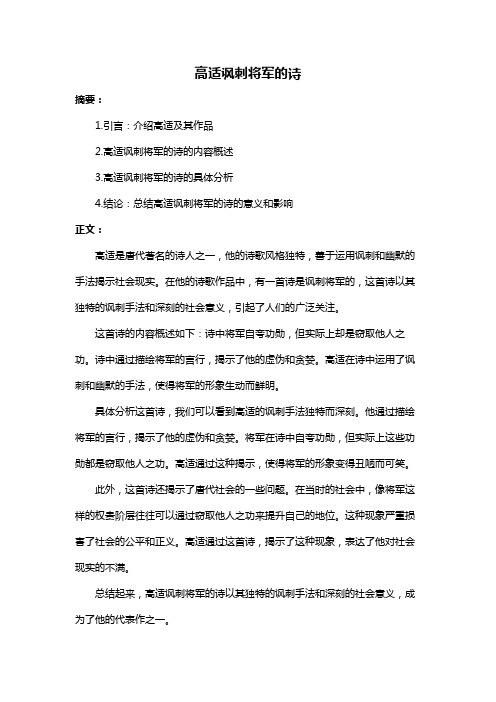 高适讽刺将军的诗

摘要：

1.引言：介绍高适及其作品

2.高适讽刺将军的诗的内容概述

3.高适讽刺将军的诗的具体分析

4.结论：总结高适讽刺将军的诗的意义和影响

正文：

高适是唐代著名的诗人之一，他的诗歌风格独特，善于运用讽刺和幽默的手法揭示社会现实。在他的诗歌作品中，有一首诗是讽刺将军的，这首诗以其独特的讽刺手法和深刻的社会意义，引起了人们的广泛关注。

这首诗的内容概述如下：诗中将军自夸功勋，但实际上却是窃取他人之功。诗中通过描绘将军的言行，揭示了他的虚伪和贪婪。高适在诗中运用了讽刺和幽默的手法，使得将军的形象生动而鲜明。

具体分析这首诗，我们可以看到高适的讽刺手法独特而深刻。他通过描绘将军的言行，揭示了他的虚伪和贪婪。将军在诗中自夸功勋，但实际上这些功勋都是窃取他人之功。高适通过这种揭示，使得将军的形象变得丑陋而可笑。

此外，这首诗还揭示了唐代社会的一些问题。在当时的社会中，像将军这样的权贵阶层往往可以通过窃取他人之功来提升自己的地位。这种现象严重损害了社会的公平和正义。高适通过这首诗，揭示了这种现象，表达了他对社会现实的不满。

总结起来，高适讽刺将军的诗以其独特的讽刺手法和深刻的社会意义，成为了他的代表作之一。